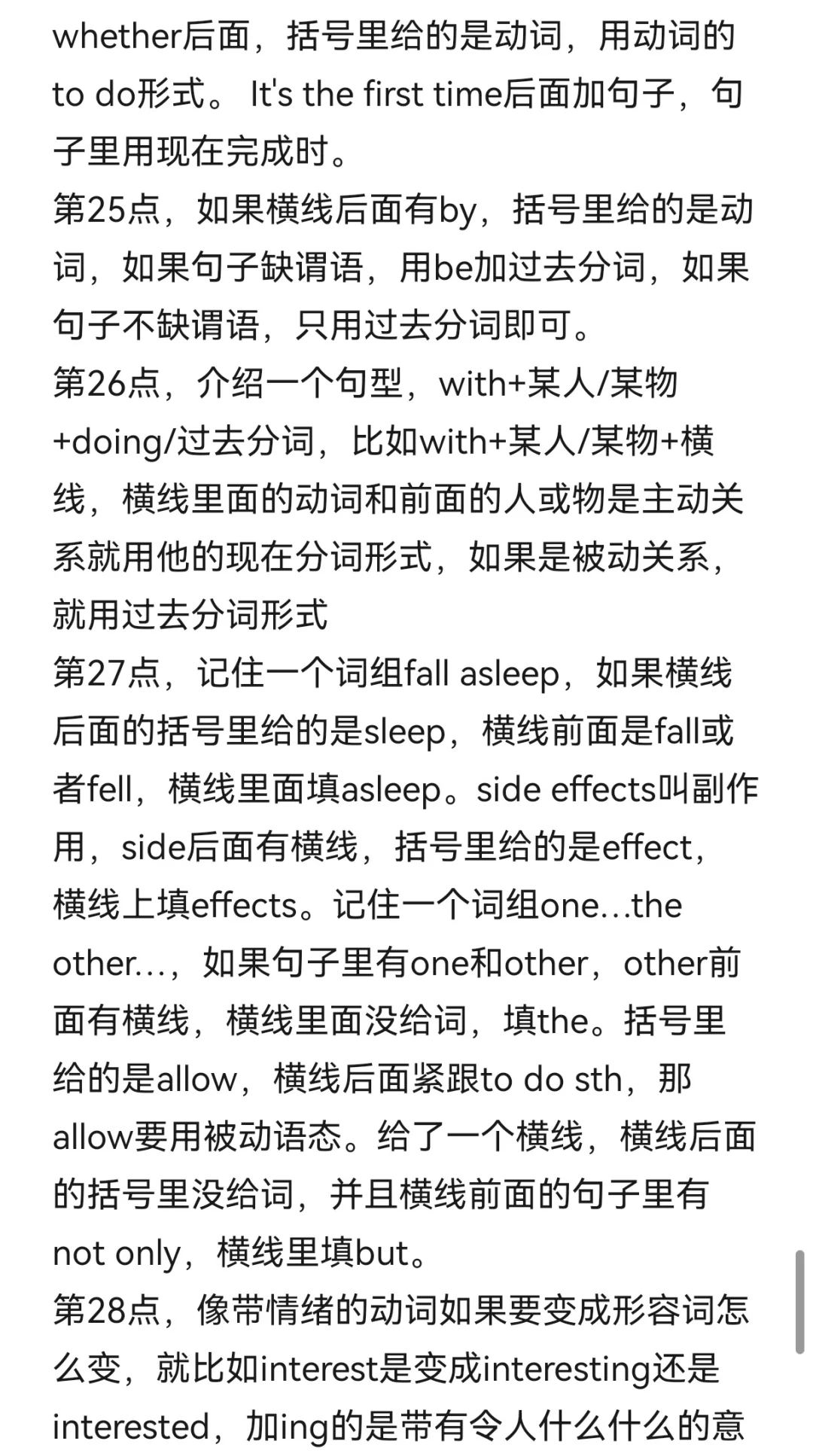 whether后面，括号里给的是动词，用动词的to do形式。 It's the first time后面加句子，句子里用现在完成时。
第25点，如果横线后面有by，括号里给的是动词，如果句子缺谓语，用be加过去分词，如果句子不缺谓语，只用过去分词即可。
第26点，介绍一个句型，with+某人/某物+doing/过去分词，比如with+某人/某物+横线，横线里面的动词和前面的人或物是主动关系就用他的现在分词形式，如果是被动关系，就用过去分词形式
第27点，记住一个词组fall asleep，如果横线后面的括号里给的是sleep，横线前面是fall或者fell，横线里面填asleep。side effects叫副作用，side后面有横线，括号里给的是effect，横线上填effects。记住一个词组one...the other...，如果句子里有one和other，other前面有横线，横线里面没给词，填the。括号里给的是allow，横线后面紧跟to do sth，那allow要用被动语态。给了一个横线，横线后面的括号里没给词，并且横线前面的句子里有not only，横线里填but。
第28点，像带情绪的动词如果要变成形容词怎么变，就比如interest是变成interesting还是interested，加ing的是带有令人什么什么的意